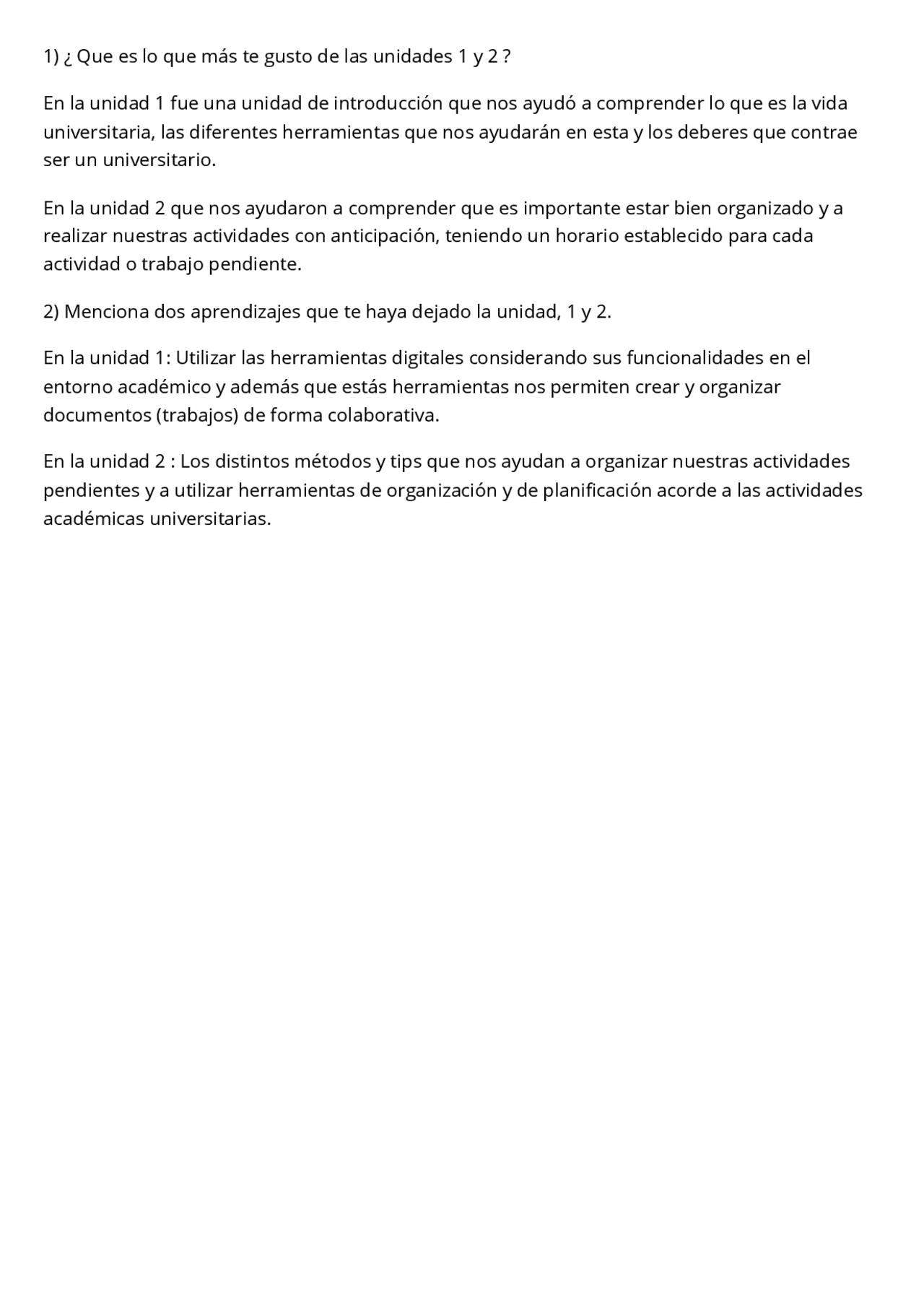 1) ¿ Que es lo que más te gusto de las unidades 1 y 2 ?

En la unidad 1 fue una unidad de introducción que nos ayudó a comprender lo que es la vida universitaria, las diferentes herramientas que nos ayudarán en esta y los deberes que contrae ser un universitario.

En la unidad 2 que nos ayudaron a comprender que es importante estar bien organizado y a realizar nuestras actividades con anticipación, teniendo un horario establecido para cada actividad o trabajo pendiente.

2) Menciona dos aprendizajes que te haya dejado la unidad, 1 y 2.

En la unidad 1: Utilizar las herramientas digitales considerando sus funcionalidades en el entorno académico y además que estás herramientas nos permiten crear y organizar documentos (trabajos) de forma colaborativa.

En la unidad 2 : Los distintos métodos y tips que nos ayudan a organizar nuestras actividades pendientes y a utilizar herramientas de organización y de planificación acorde a las actividades académicas universitarias.